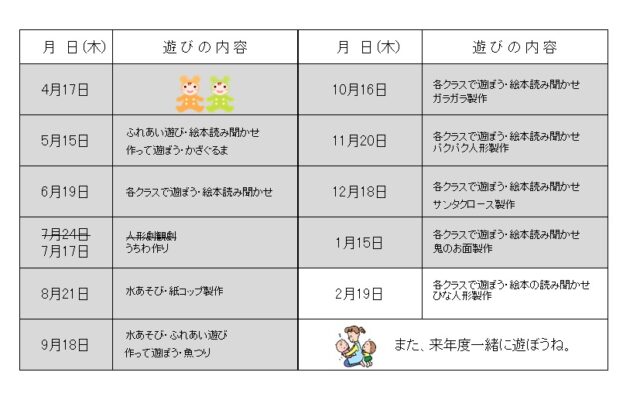 | 月 日(木) | 遊びの内容 | 月 日(木) | 遊びの内容 |
|---|---|---|---|
| 4月17日 | | 10月16日 | 各クラスで遊ぼう・絵本読み聞かせ ガラガラ製作 |
| 5月15日 | ふれあい遊び・絵本読み聞かせ 作って遊ぼう・かざぐるま | 11月20日 | 各クラスで遊ぼう・絵本読み聞かせ パクパク人形製作 |
| 6月19日 | 各クラスで遊ぼう・絵本読み聞かせ | 12月18日 | 各クラスで遊ぼう・絵本読み聞かせ サンタクロース製作 |
| 7月24日 7月17日 | 人形劇観劇 うちわ作り | 1月15日 | 各クラスで遊ぼう・絵本読み聞かせ 鬼のお面製作 |
| 8月21日 | 水あそび・紙コップ製作 | 2月19日 | 各クラスで遊ぼう・絵本の読み聞かせ ひな人形製作 |
| 9月18日 | 水あそび・ふれあい遊び 作って遊ぼう・魚つり | また、来年度一緒に遊ぼうね。 | |